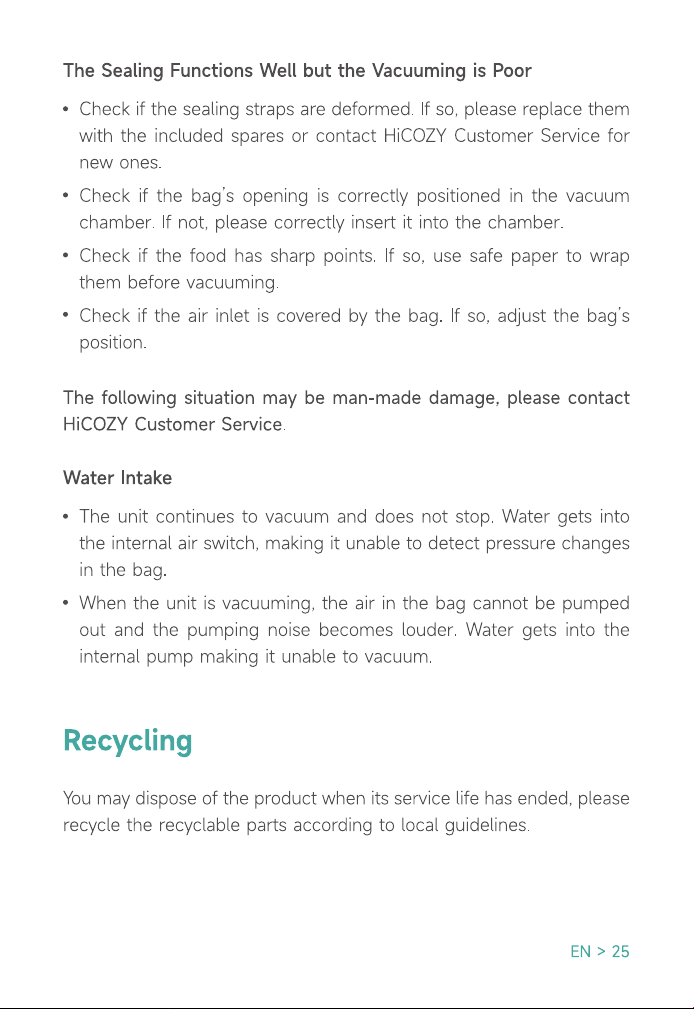 The Sealing Functions Well but the Vacuuming is Poor

• Check if the sealing straps are deformed. If so, please replace them with the included spares or contact HiCOZY Customer Service for new ones.
• Check if the bag's opening is correctly positioned in the vacuum chamber. If not, please correctly insert it into the chamber.
• Check if the food has sharp points. If so, use safe paper to wrap them before vacuuming.
• Check if the air inlet is covered by the bag. If so, adjust the bag's position.

The following situation may be man-made damage, please contact HiCOZY Customer Service.

Water Intake

• The unit continues to vacuum and does not stop. Water gets into the internal air switch, making it unable to detect pressure changes in the bag.
• When the unit is vacuuming, the air in the bag cannot be pumped out and the pumping noise becomes louder. Water gets into the internal pump making it unable to vacuum.

Recycling

You may dispose of the product when its service life has ended, please recycle the recyclable parts according to local guidelines.

EN > 25